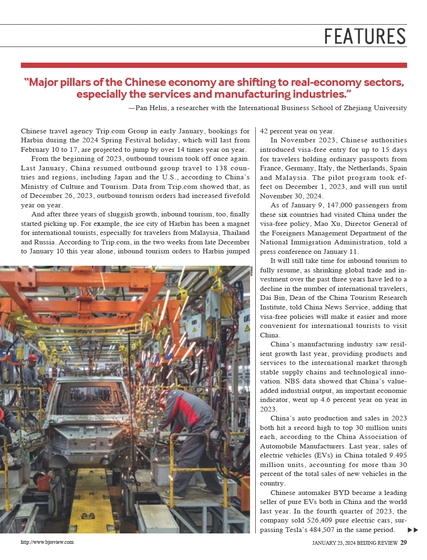 FEATURES

"Major pillars of the Chinese economy are shifting to real-economy sectors, especially the services and manufacturing industries."

—Pan Helin, a researcher with the International Business School of Zhejiang University

Chinese travel agency Trip.com Group in early January, bookings for Harbin during the 2024 Spring Festival holiday, which will last from February 10 to 17, are projected to jump by over 14 times year on year.

From the beginning of 2023, outbound tourism took off once again. Last January, China resumed outbound group travel to 138 countries and regions, including Japan and the U.S., according to China's Ministry of Culture and Tourism. Data from Trip.com showed that, as of December 26, 2023, outbound tourism orders had increased fivefold year on year.

And after three years of sluggish growth, inbound tourism, too, finally started picking up. For example, the ice city of Harbin has been a magnet for international tourists, especially for travelers from Malaysia, Thailand and Russia. According to Trip.com, in the two weeks from late December to January 10 this year alone, inbound tourism orders to Harbin jumped 42 percent year on year.

In November 2023, Chinese authorities introduced visa-free entry for up to 15 days for travelers holding ordinary passports from France, Germany, Italy, the Netherlands, Spain and Malaysia. The pilot program took effect on December 1, 2023, and will run until November 30, 2024.

As of January 9, 147,000 passengers from these six countries had visited China under the visa-free policy, Mao Xu, Director General of the Foreigners Management Department of the National Immigration Administration, told a press conference on January 11.

It will still take time for inbound tourism to fully resume, as shrinking global trade and investment over the past three years have led to a decline in the number of international travelers, Dai Bin, Dean of the China Tourism Research Institute, told China News Service, adding that visa-free policies will make it easier and more convenient for international tourists to visit China.

China's manufacturing industry saw resilient growth last year, providing products and services to the international market through stable supply chains and technological innovation. NBS data showed that China's value-added industrial output, an important economic indicator, went up 4.6 percent year on year in 2023.

China's auto production and sales in 2023 both hit a record high to top 30 million units each, according to the China Association of Automobile Manufacturers. Last year, sales of electric vehicles (EVs) in China totaled 9.495 million units, accounting for more than 30 percent of the total sales of new vehicles in the country.

Chinese automaker BYD became a leading seller of pure EVs both in China and the world last year. In the fourth quarter of 2023, the company sold 526,409 pure electric cars, surpassing Tesla's 484,507 in the same period.

http://www.bjreview.com

JANUARY 25, 2024 BEIJING REVIEW 29